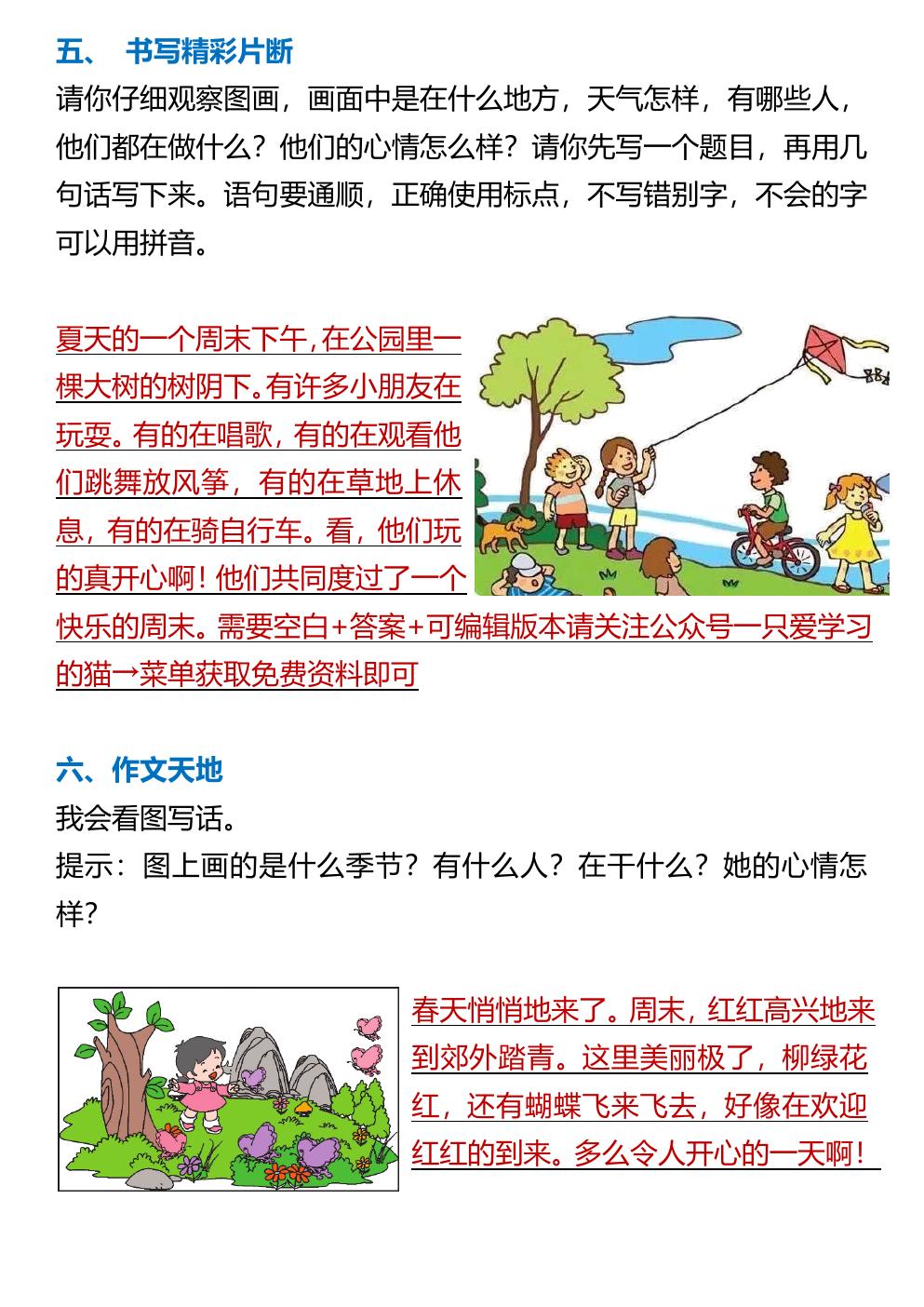 五、 书写精彩片断

请你仔细观察图画，画面中是在什么地方，天气怎样，有哪些人，他们都在做什么？他们的心情怎么样？请你先写一个题目，再用几句话写下来。语句要通顺，正确使用标点，不写错别字，不会的字可以用拼音。

夏天的一个周末下午，在公园里一棵大树的树阴下。有许多小朋友在玩耍。有的在唱歌，有的在观看他们跳舞放风筝，有的在草地上休息，有的在骑自行车。看，他们玩的真开心啊！他们共同度过了一个快乐的周末。需要空白+答案+可编辑版本请关注公众号一只爱学习的猫→菜单获取免费资料即可

六、作文天地

我会看图写话。

提示：图上画的是什么季节？有什么人？在干什么？她的心情怎样？

春天悄悄地来了。周末，红红高兴地来到郊外踏青。这里美丽极了，柳绿花红，还有蝴蝶飞来飞去，好像在欢迎红红的到来。多么令人开心的一天啊！